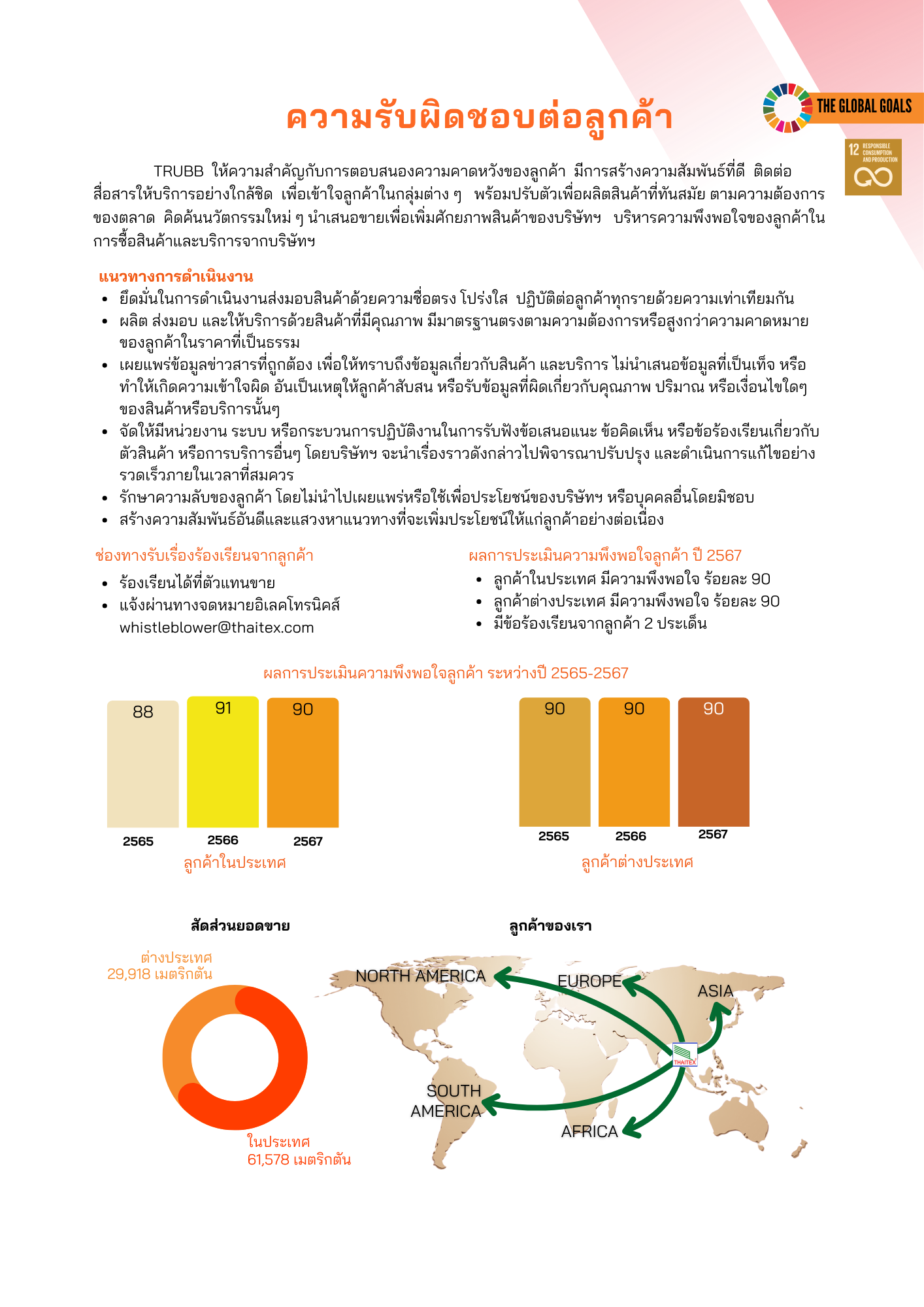 THE GLOBAL GOALS

12 RESPONSIBLE CONSUMPTION AND PRODUCTION

ความรับผิดชอบต่อลูกค้า

TRUBB ให้ความสำคัญกับการตอบสนองความคาดหวังของลูกค้า มีการสร้างความสัมพันธ์ที่ดี ติดต่อสื่อสารให้บริการอย่างใกล้ชิด เพื่อเข้าใจลูกค้าในกลุ่มต่าง ๆ พร้อมปรับตัวเพื่อผลิตสินค้าที่ทันสมัย ตามความต้องการของตลาด คิดค้นนวัตกรรมใหม่ ๆ นำเสนอขายเพื่อเพิ่มศักยภาพสินค้าของบริษัทฯ บริหารความพึงพอใจของลูกค้าในการซื้อสินค้าและบริการจากบริษัทฯ

แนวทางการดำเนินงาน
• ยึดมั่นในการดำเนินงานส่งมอบสินค้าด้วยความซื่อตรง โปร่งใส ปฏิบัติต่อลูกค้าทุกรายด้วยความเท่าเทียมกัน
• ผลิต ส่งมอบ และให้บริการด้วยสินค้าที่มีคุณภาพ มีมาตรฐานตรงตามความต้องการหรือสูงกว่าความคาดหมายของลูกค้าในราคาที่เป็นธรรม
• เผยแพร่ข้อมูลข่าวสารที่ถูกต้อง เพื่อให้ทราบถึงข้อมูลเกี่ยวกับสินค้า และบริการ ไม่นำเสนอข้อมูลที่เป็นเท็จ หรือทำให้เกิดความเข้าใจผิด อันเป็นเหตุให้ลูกค้าสับสน หรือรับข้อมูลที่ผิดเกี่ยวกับคุณภาพ ปริมาณ หรือเงื่อนไขใดๆ ของสินค้าหรือบริการนั้นๆ
• จัดให้มีหน่วยงาน ระบบ หรือกระบวนการปฏิบัติงานในการรับฟังข้อเสนอแนะ ข้อคิดเห็น หรือข้อร้องเรียนเกี่ยวกับตัวสินค้า หรือการบริการอื่นๆ โดยบริษัทฯ จะนำเรื่องราวดังกล่าวไปพิจารณาปรับปรุง และดำเนินการแก้ไขอย่างรวดเร็วภายในเวลาที่สมควร
• รักษาความลับของลูกค้า โดยไม่นำไปเผยแพร่หรือใช้เพื่อประโยชน์ของบริษัทฯ หรือบุคคลอื่นโดยมิชอบ
• สร้างความสัมพันธ์อันดีและแสวงหาแนวทางที่จะเพิ่มประโยชน์ให้แก่ลูกค้าอย่างต่อเนื่อง

ช่องทางรับเรื่องร้องเรียนจากลูกค้า
• ร้องเรียนได้ที่ตัวแทนขาย
• แจ้งผ่านทางจดหมายอิเลคโทรนิคส์ whistleblower@thaitex.com

ผลการประเมินความพึงพอใจลูกค้า ปี 2567
• ลูกค้าในประเทศ มีความพึงพอใจ ร้อยละ 90
• ลูกค้าต่างประเทศ มีความพึงพอใจ ร้อยละ 90
• มีข้อร้องเรียนจากลูกค้า 2 ประเด็น

ผลการประเมินความพึงพอใจลูกค้า ระหว่างปี 2565-2567

88 91 90
2565 2566 2567
ลูกค้าในประเทศ

90 90 90
2565 2566 2567
ลูกค้าต่างประเทศ

สัดส่วนยอดขาย
ต่างประเทศ 29,918 เมตริกตัน
ในประเทศ 61,578 เมตริกตัน

ลูกค้าของเรา
NORTH AMERICA
EUROPE
ASIA
THAITEX
SOUTH AMERICA
AFRICA